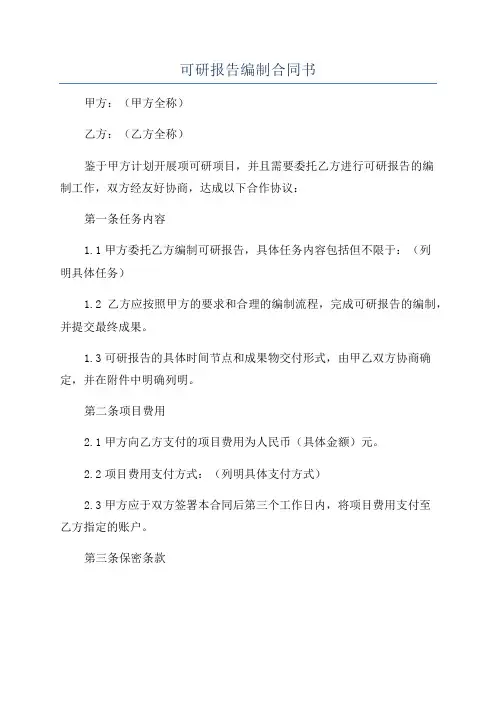 可研报告编制合同书

甲方：（甲方全称）

乙方：（乙方全称）

鉴于甲方计划开展项可研项目，并且需要委托乙方进行可研报告的编制工作，双方经友好协商，达成以下合作协议：

第一条任务内容

1.1 甲方委托乙方编制可研报告，具体任务内容包括但不限于：（列明具体任务）

1.2 乙方应按照甲方的要求和合理的编制流程，完成可研报告的编制，并提交最终成果。

1.3 可研报告的具体时间节点和成果物交付形式，由甲乙双方协商确定，并在附件中明确列明。

第二条项目费用

2.1 甲方向乙方支付的项目费用为人民币（具体金额）元。

2.2 项目费用支付方式：（列明具体支付方式）

2.3 甲方应于双方签署本合同后第三个工作日内，将项目费用支付至乙方指定的账户。

第三条保密条款